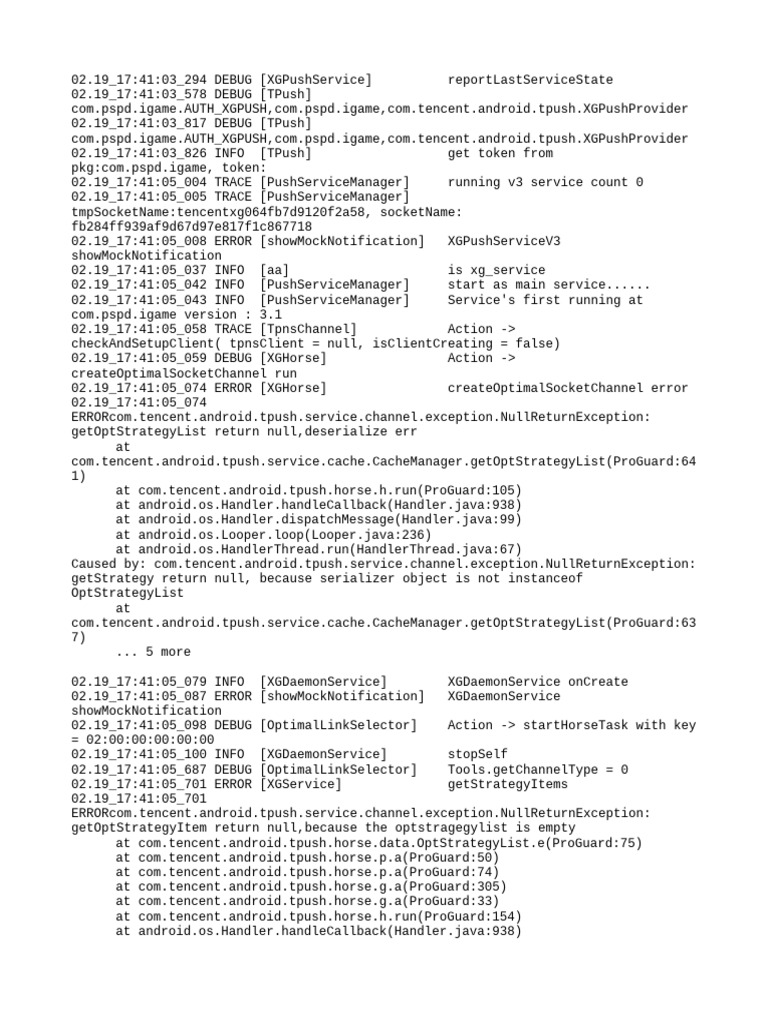 02.19_17:41:03_294 DEBUG [XGPushService] reportLastServiceState
02.19_17:41:03_578 DEBUG [TPush]
com.pspd.igame.AUTH_XGPUSH,com.pspd.igame,com.tencent.android.tpush.XGPushProvider
02.19_17:41:03_817 DEBUG [TPush]
com.pspd.igame.AUTH_XGPUSH,com.pspd.igame,com.tencent.android.tpush.XGPushProvider
02.19_17:41:03_826 INFO [TPush] get token from
pkg:com.pspd.igame, token:
02.19_17:41:05_004 TRACE [PushServiceManager] running v3 service count 0
02.19_17:41:05_005 TRACE [PushServiceManager]
tmpSocketName:tencentxg064fb7d9120f2a58, socketName:
fb284ff939af9d67d97e817f1c867718
02.19_17:41:05_008 ERROR [showMockNotification] XGPushServiceV3
showMockNotification
02.19_17:41:05_037 INFO [aa] is xg_service
02.19_17:41:05_042 INFO [PushServiceManager] start as main service......
02.19_17:41:05_043 INFO [PushServiceManager] Service's first running at
com.pspd.igame version : 3.1
02.19_17:41:05_058 TRACE [TpnsChannel] Action ->
checkAndSetupClient( tpnsClient = null, isClientCreating = false)
02.19_17:41:05_059 DEBUG [XGHorse] Action ->
createOptimalSocketChannel run
02.19_17:41:05_074 ERROR [XGHorse] createOptimalSocketChannel error
02.19_17:41:05_074
ERRORcom.tencent.android.tpush.service.channel.exception.NullReturnException:
getOptStrategyList return null,deserialize err
at
com.tencent.android.tpush.service.cache.CacheManager.getOptStrategyList(ProGuard:641)
at com.tencent.android.tpush.horse.h.run(ProGuard:105)
at android.os.Handler.handleCallback(Handler.java:938)
at android.os.Handler.dispatchMessage(Handler.java:99)
at android.os.Looper.loop(Looper.java:236)
at android.os.HandlerThread.run(HandlerThread.java:67)
Caused by: com.tencent.android.tpush.service.channel.exception.NullReturnException:
getStrategy return null, because serializer object is not instanceof
OptStrategyList
at
com.tencent.android.tpush.service.cache.CacheManager.getOptStrategyList(ProGuard:637)
... 5 more

02.19_17:41:05_079 INFO [XGDaemonService] XGDaemonService onCreate
02.19_17:41:05_087 ERROR [showMockNotification] XGDaemonService
showMockNotification
02.19_17:41:05_098 DEBUG [OptimalLinkSelector] Action -> startHorseTask with key
= 02:00:00:00:00:00
02.19_17:41:05_100 INFO [XGDaemonService] stopSelf
02.19_17:41:05_687 DEBUG [OptimalLinkSelector] Tools.getChannelType = 0
02.19_17:41:05_701 ERROR [XGService] getStrategyItems
02.19_17:41:05_701
ERRORcom.tencent.android.tpush.service.channel.exception.NullReturnException:
getOptStrategyItem return null,because the optstragegylist is empty
at com.tencent.android.tpush.horse.data.OptStrategyList.e(ProGuard:75)
at com.tencent.android.tpush.horse.p.a(ProGuard:50)
at com.tencent.android.tpush.horse.p.a(ProGuard:74)
at com.tencent.android.tpush.horse.g.a(ProGuard:305)
at com.tencent.android.tpush.horse.g.a(ProGuard:33)
at com.tencent.android.tpush.horse.h.run(ProGuard:154)
at android.os.Handler.handleCallback(Handler.java:938)